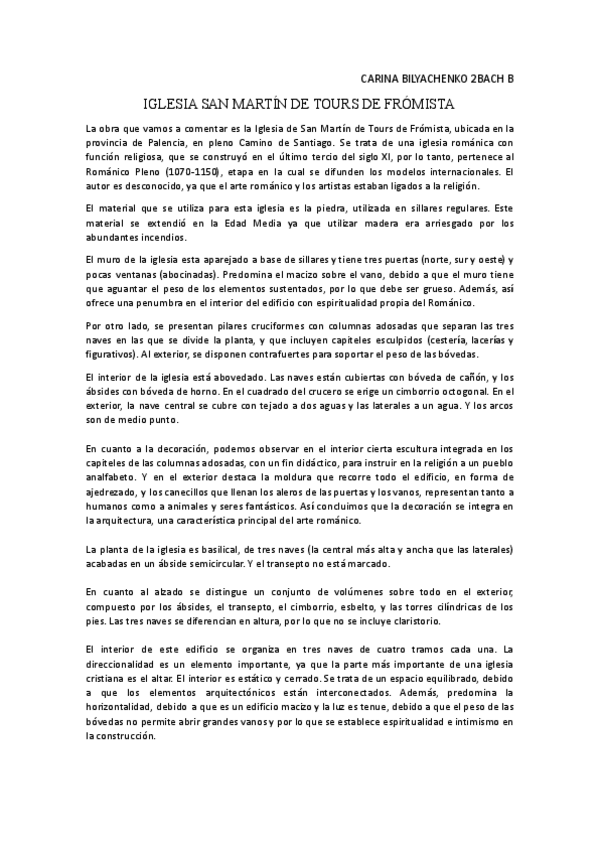 CARINA BILYACHENKO 2BACH B

IGLESIA SAN MARTÍN DE TOURS DE FRÓMISTA

La obra que vamos a comentar es la Iglesia de San Martín de Tours de Frómista, ubicada en la provincia de Palencia, en pleno Camino de Santiago. Se trata de una iglesia románica con función religiosa, que se construyó en el último tercio del siglo XI, por lo tanto, pertenece al Románico Pleno (1070-1150), etapa en la cual se difunden los modelos internacionales. El autor es desconocido, ya que el arte románico y los artistas estaban ligados a la religión.

El material que se utiliza para esta iglesia es la piedra, utilizada en sillares regulares. Este material se extendió en la Edad Media ya que utilizar madera era arriesgado por los abundantes incendios.

El muro de la iglesia esta aparejado a base de sillares y tiene tres puertas (norte, sur y oeste) y pocas ventanas (abocinadas). Predomina el macizo sobre el vano, debido a que el muro tiene que aguantar el peso de los elementos sustentados, por lo que debe ser grueso. Además, así ofrece una penumbra en el interior del edificio con espiritualidad propia del Románico.

Por otro lado, se presentan pilares cruciformes con columnas adosadas que separan las tres naves en las que se divide la planta, y que incluyen capiteles esculpidos (cestería, lacerías y figurativos). Al exterior, se disponen contrafuertes para soportar el peso de las bóvedas.

El interior de la iglesia está abovedado. Las naves están cubiertas con bóveda de cañón, y los ábsides con bóveda de horno. En el cuadrado del crucero se erige un cimborrio octogonal. En el exterior, la nave central se cubre con tejado a dos aguas y las laterales a un agua. Y los arcos son de medio punto.

En cuanto a la decoración, podemos observar en el interior cierta escultura integrada en los capiteles de las columnas adosadas, con un fin didáctico, para instruir en la religión a un pueblo analfabeto. Y en el exterior destaca la moldura que recorre todo el edificio, en forma de ajedrezado, y los canecillos que llenan los aleros de las puertas y los vanos, representan tanto a humanos como a animales y seres fantásticos. Así concluimos que la decoración se integra en la arquitectura, una característica principal del arte románico.

La planta de la iglesia es basilical, de tres naves (la central más alta y ancha que las laterales) acabadas en un ábside semicircular. Y el transepto no está marcado.

En cuanto al alzado se distingue un conjunto de volúmenes sobre todo en el exterior, compuesto por los ábsides, el transepto, el cimborrio, esbelto, y las torres cilíndricas de los pies. Las tres naves se diferencian en altura, por lo que no se incluye claristorio.

El interior de este edificio se organiza en tres naves de cuatro tramos cada una. La direccionalidad es un elemento importante, ya que la parte más importante de una iglesia cristiana es el altar. El interior es estático y cerrado. Se trata de un espacio equilibrado, debido a que los elementos arquitectónicos están interconectados. Además, predomina la horizontalidad, debido a que es un edificio macizo y la luz es tenue, debido a que el peso de las bóvedas no permite abrir grandes vanos y por lo que se establece espiritualidad e intimismo en la construcción.